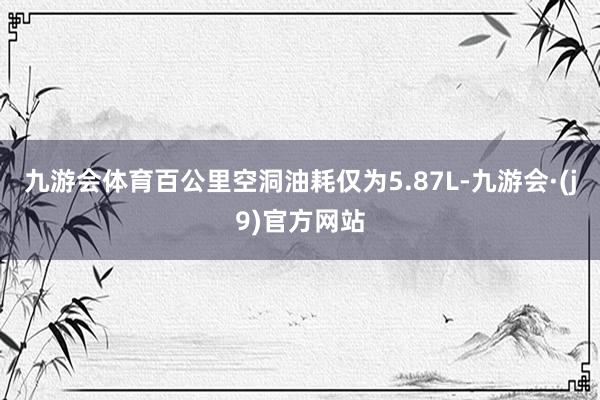 九游会体育百公里空洞油耗仅为5.87L-九游会·(j9)官方网站